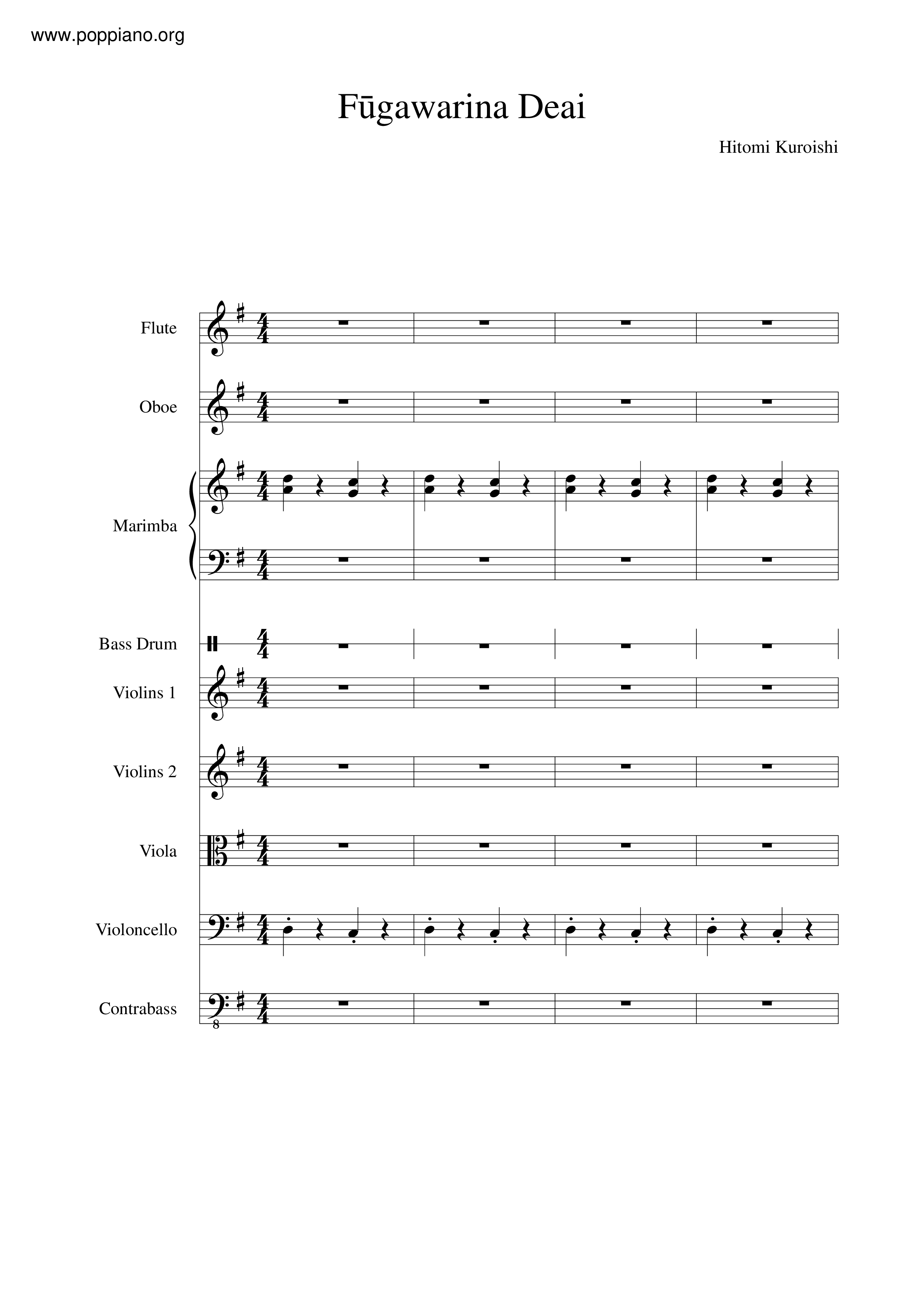 www.poppiano.org

Fūgawarina Deai

Hitomi Kuroishi

Flute

Oboe

Marimba

Bass Drum

Violins 1

Violins 2

Viola

Violoncello

Contrabass